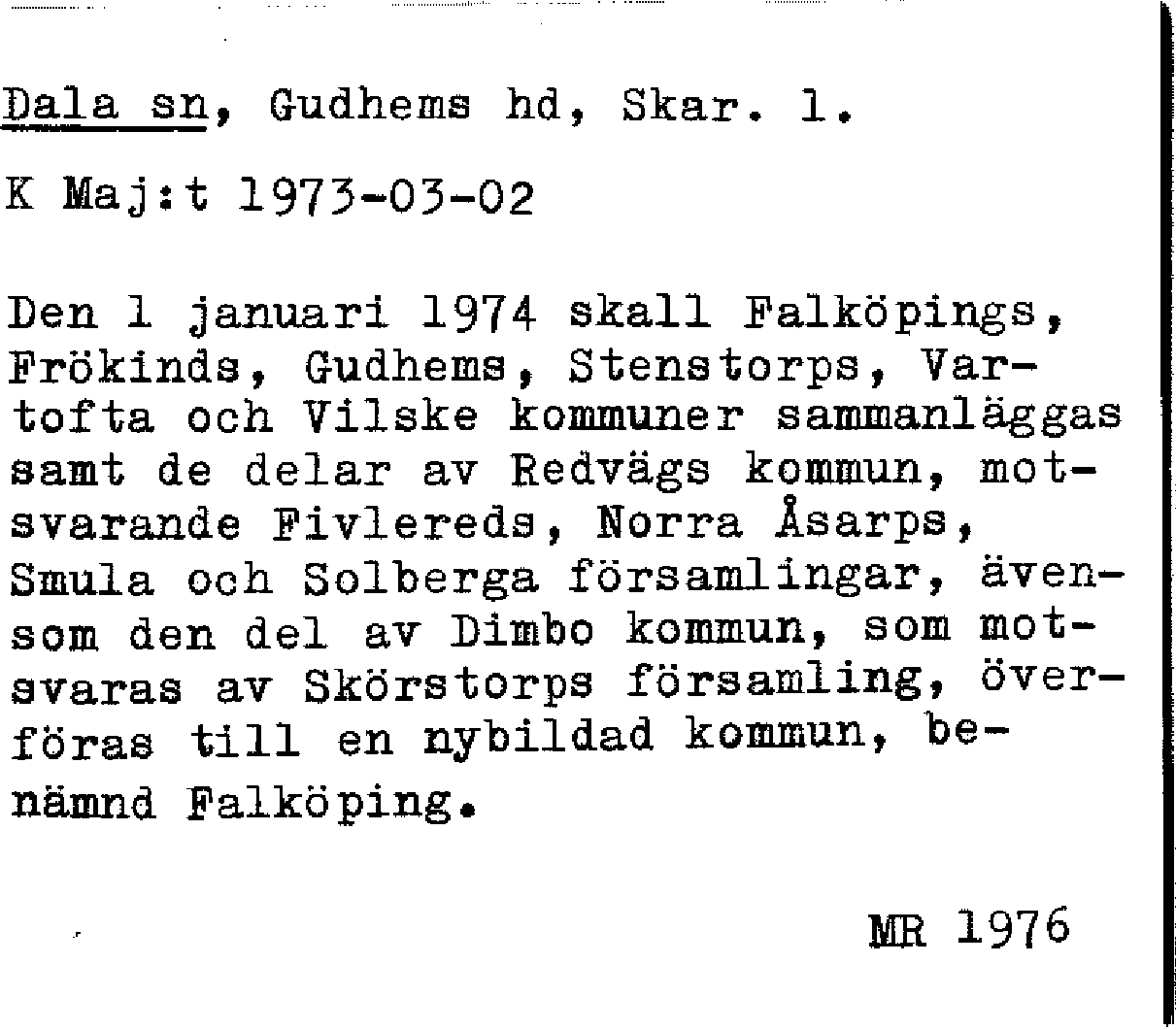 Dala sn, Gudhems hd, Skar. l.

K Maj:t 1973-03-02

Den 1 januari 1974 skall Falköpings, Frökinds, Gudhems, Stenstorps, Vartofta och Vilske kommuner sammanläggas samt de delar av Redvägs kommun, motsvarande Fivlereds, Norra Åsarps, Smula och Solberga församlingar, ävensom den del av Dimbo kommun, som motsvaras av Skörstorps församling, överföras till en nybildad kommun, benämnd Falköping.

MR 1976